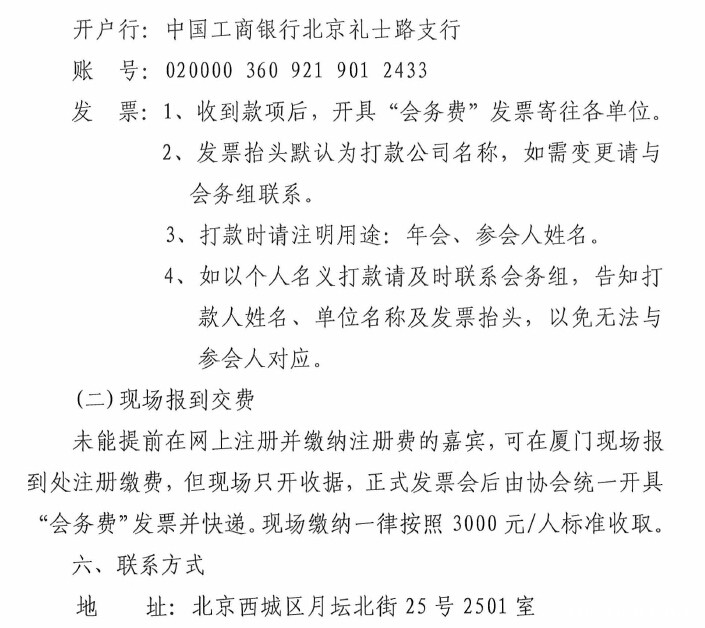 开户行：中国工商银行北京礼士路支行

账 号：020000 360 921 901 2433

发 票：1、收到款项后，开具“会务费”发票寄往各单位。

2、发票抬头默认为打款公司名称，如需变更请与会务组联系。

3、打款时请注明用途：年会、参会人姓名。

4、如以个人名义打款请及时联系会务组，告知打款人姓名、单位名称及发票抬头，以免无法与参会人对应。

（二）现场报到交费

未能提前在网上注册并缴纳注册费的嘉宾，可在厦门现场报到处注册缴费，但现场只开收据，正式发票会后由协会统一开具“会务费”发票并快递。现场缴纳一律按照3000元/人标准收取。

六、联系方式

地 址：北京西城区月坛北街25号2501室